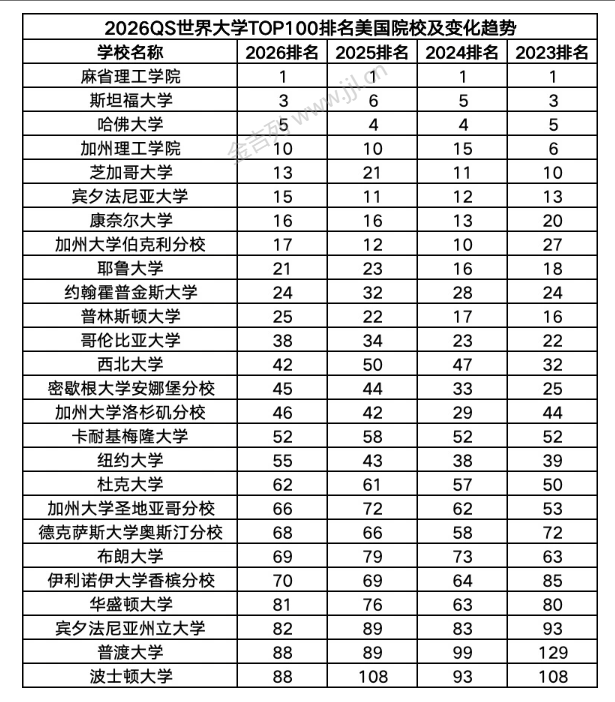 2026QS世界大学TOP100排名美国院校及变化趋势

| 学校名称 | 2026排名 | 2025排名 | 2024排名 | 2023排名 |
|---|---|---|---|---|
| 麻省理工学院 | 1 | 1 | 1 | 1 |
| 斯坦福大学 | 3 | 6 | 5 | 3 |
| 哈佛大学 | 5 | 4 | 4 | 5 |
| 加州理工学院 | 10 | 10 | 15 | 6 |
| 芝加哥大学 | 13 | 21 | 11 | 10 |
| 宾夕法尼亚大学 | 15 | 11 | 12 | 13 |
| 康奈尔大学 | 16 | 16 | 13 | 20 |
| 加州大学伯克利分校 | 17 | 12 | 10 | 27 |
| 耶鲁大学 | 21 | 23 | 16 | 18 |
| 约翰霍普金斯大学 | 24 | 32 | 28 | 24 |
| 普林斯顿大学 | 25 | 22 | 17 | 16 |
| 哥伦比亚大学 | 38 | 34 | 23 | 22 |
| 西北大学 | 42 | 50 | 47 | 32 |
| 密歇根大学安娜堡分校 | 45 | 44 | 33 | 25 |
| 加州大学洛杉矶分校 | 46 | 42 | 29 | 44 |
| 卡耐基梅隆大学 | 52 | 58 | 52 | 52 |
| 纽约大学 | 55 | 43 | 38 | 39 |
| 杜克大学 | 62 | 61 | 57 | 50 |
| 加州大学圣地亚哥分校 | 66 | 72 | 62 | 53 |
| 德克萨斯大学奥斯汀分校 | 68 | 66 | 58 | 72 |
| 布朗大学 | 69 | 79 | 73 | 63 |
| 伊利诺伊大学香槟分校 | 70 | 69 | 64 | 85 |
| 华盛顿大学 | 81 | 76 | 63 | 80 |
| 宾夕法尼亚州立大学 | 82 | 89 | 83 | 93 |
| 普渡大学 | 88 | 89 | 99 | 129 |
| 波士顿大学 | 88 | 108 | 93 | 108 |

金吉列 www.jjl.cn